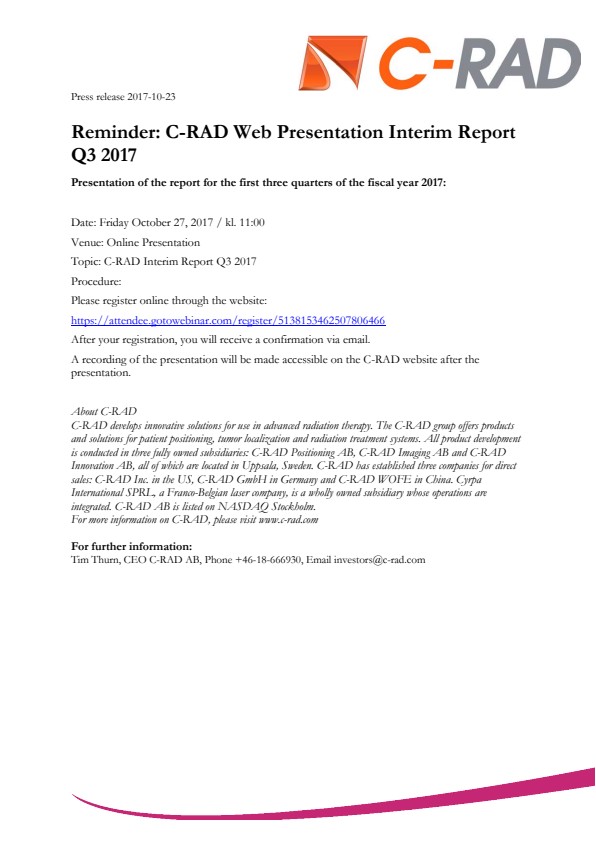 C-RAD

Press release 2017-10-23

Reminder: C-RAD Web Presentation Interim Report Q3 2017

Presentation of the report for the first three quarters of the fiscal year 2017:

Date: Friday October 27, 2017 / kl. 11:00

Venue: Online Presentation

Topic: C-RAD Interim Report Q3 2017

Procedure:

Please register online through the website:

https://attendee.gotowebinar.com/register/5138153462507806466

After your registration, you will receive a confirmation via email.

A recording of the presentation will be made accessible on the C-RAD website after the presentation.

About C-RAD
C-RAD develops innovative solutions for use in advanced radiation therapy. The C-RAD group offers products and solutions for patient positioning, tumor localization and radiation treatment systems. All product development is conducted in three fully owned subsidiaries: C-RAD Positioning AB, C-RAD Imaging AB and C-RAD Innovation AB, all of which are located in Uppsala, Sweden. C-RAD has established three companies for direct sales: C-RAD Inc. in the US, C-RAD GmbH in Germany and C-RAD WOFE in China. Cyrpa International SPRL, a Franco-Belgian laser company, is a wholly owned subsidiary whose operations are integrated. C-RAD AB is listed on NASDAQ Stockholm.
For more information on C-RAD, please visit www.c-rad.com

For further information:
Tim Thurn, CEO C-RAD AB, Phone +46-18-666930, Email investors@c-rad.com